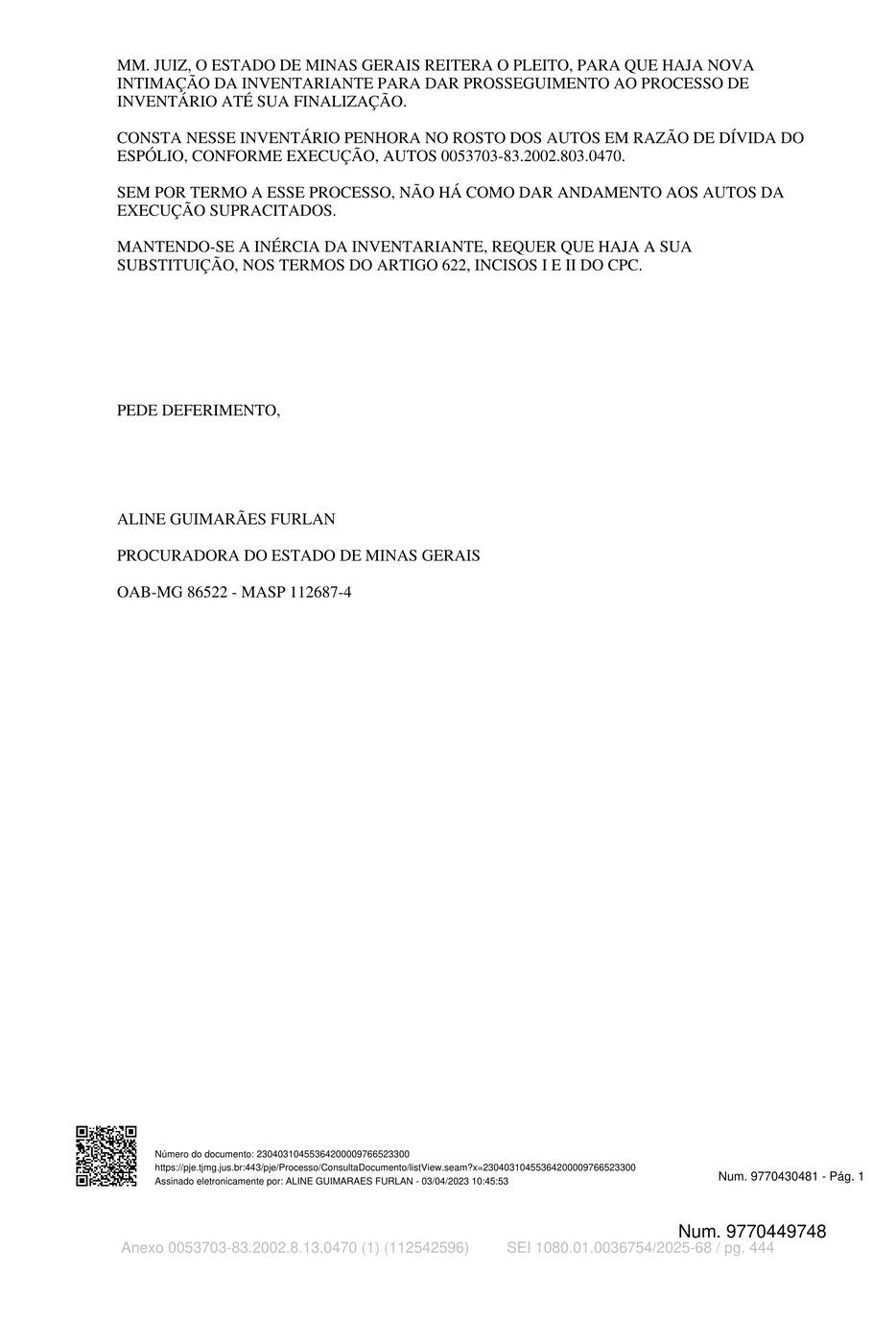 MM. JUIZ, O ESTADO DE MINAS GERAIS REITERA O PLEITO, PARA QUE HAJA NOVA INTIMAÇÃO DA INVENTARIANTE PARA DAR PROSSEGUIMENTO AO PROCESSO DE INVENTÁRIO ATÉ SUA FINALIZAÇÃO.

CONSTA NESSE INVENTÁRIO PENHORA NO ROSTO DOS AUTOS EM RAZÃO DE DÍVIDA DO ESPÓLIO, CONFORME EXECUÇÃO, AUTOS 0053703-83.2002.803.0470.

SEM POR TERMO A ESSE PROCESSO, NÃO HÁ COMO DAR ANDAMENTO AOS AUTOS DA EXECUÇÃO SUPRACITADOS.

MANTENDO-SE A INÉRCIA DA INVENTARIANTE, REQUER QUE HAJA A SUA SUBSTITUIÇÃO, NOS TERMOS DO ARTIGO 622, INCISOS I E II DO CPC.

PEDE DEFERIMENTO,

ALINE GUIMARÃES FURLAN

PROCURADORA DO ESTADO DE MINAS GERAIS

OAB-MG 86522 - MASP 112687-4

Número do documento: 23040310455364200009766523300
https://pje.tjmg.jus.br:443/pje/Processo/ConsultaDocumento/listView.seam?x=23040310455364200009766523300
Assinado eletronicamente por: ALINE GUIMARAES FURLAN - 03/04/2023 10:45:53

Num. 9770430481 - Pág. 1

Num. 9770449748

Anexo 0053703-83.2002.8.13.0470 (1) (112542596) SEI 1080.01.0036754/2025-68 / pg. 444